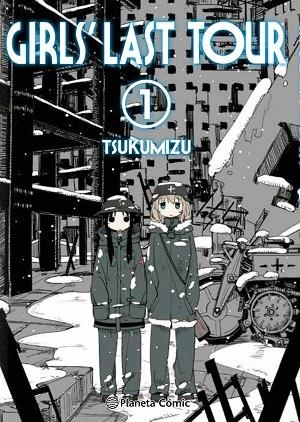 GIRLS' LAST TOUR

1

TSUKUMIZU

Planeta Cómic